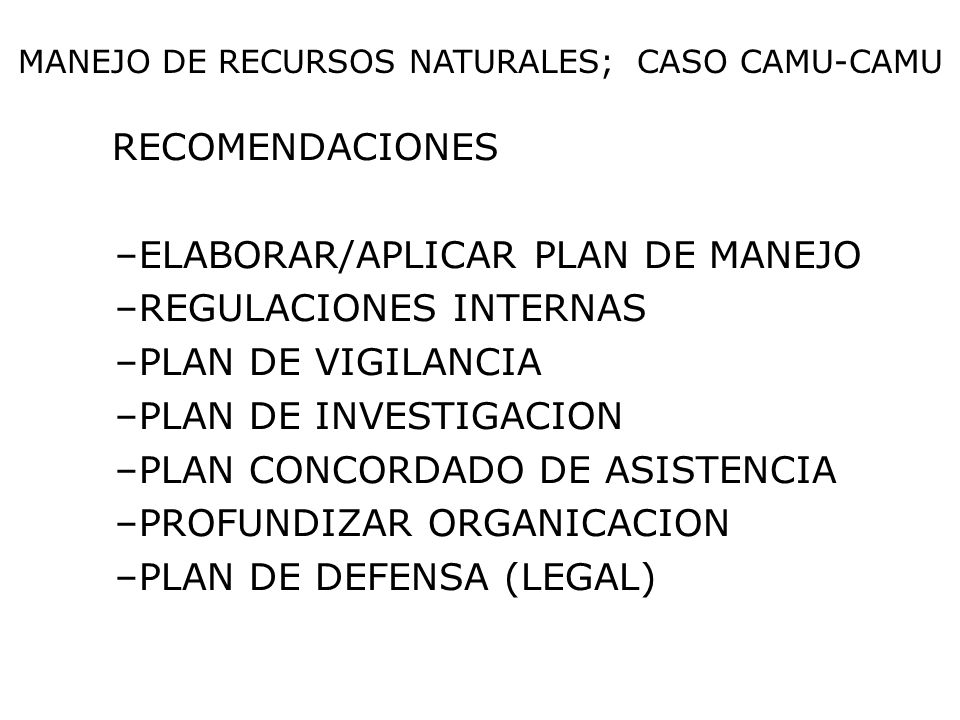 MANEJO DE RECURSOS NATURALES; CASO CAMU-CAMU

RECOMENDACIONES

–ELABORAR/APLICAR PLAN DE MANEJO
–REGULACIONES INTERNAS
–PLAN DE VIGILANCIA
–PLAN DE INVESTIGACION
–PLAN CONCORDADO DE ASISTENCIA
–PROFUNDIZAR ORGANICACION
–PLAN DE DEFENSA (LEGAL)